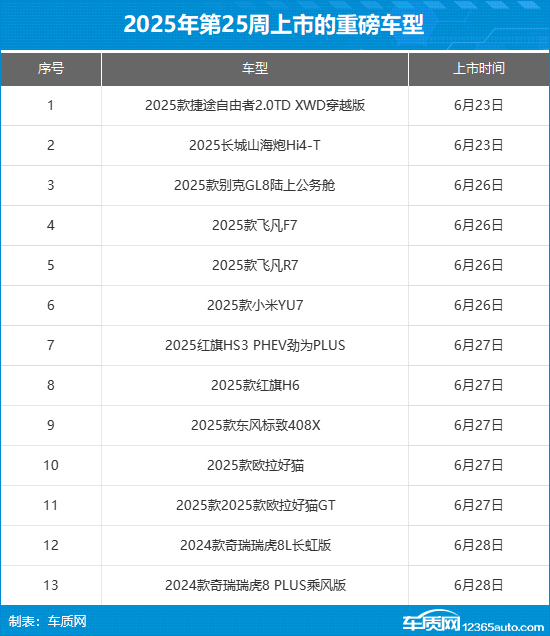 2025年第25周上市的重磅车型

| 序号 | 车型 | 上市时间 |
|---|---|---|
| 1 | 2025款捷途自由者2.0TD XWD穿越版 | 6月23日 |
| 2 | 2025长城山海炮Hi4-T | 6月23日 |
| 3 | 2025款别克GL8陆上公务舱 | 6月26日 |
| 4 | 2025款飞凡F7 | 6月26日 |
| 5 | 2025款飞凡R7 | 6月26日 |
| 6 | 2025款小米YU7 | 6月26日 |
| 7 | 2025红旗HS3 PHEV劲为PLUS | 6月27日 |
| 8 | 2025款红旗H6 | 6月27日 |
| 9 | 2025款东风标致408X | 6月27日 |
| 10 | 2025款欧拉好猫 | 6月27日 |
| 11 | 2025款2025款欧拉好猫GT | 6月27日 |
| 12 | 2024款奇瑞瑞虎8L长虹版 | 6月28日 |
| 13 | 2024款奇瑞瑞虎8 PLUS乘风版 | 6月28日 |

制表：车质网

车质网 12365auto.com